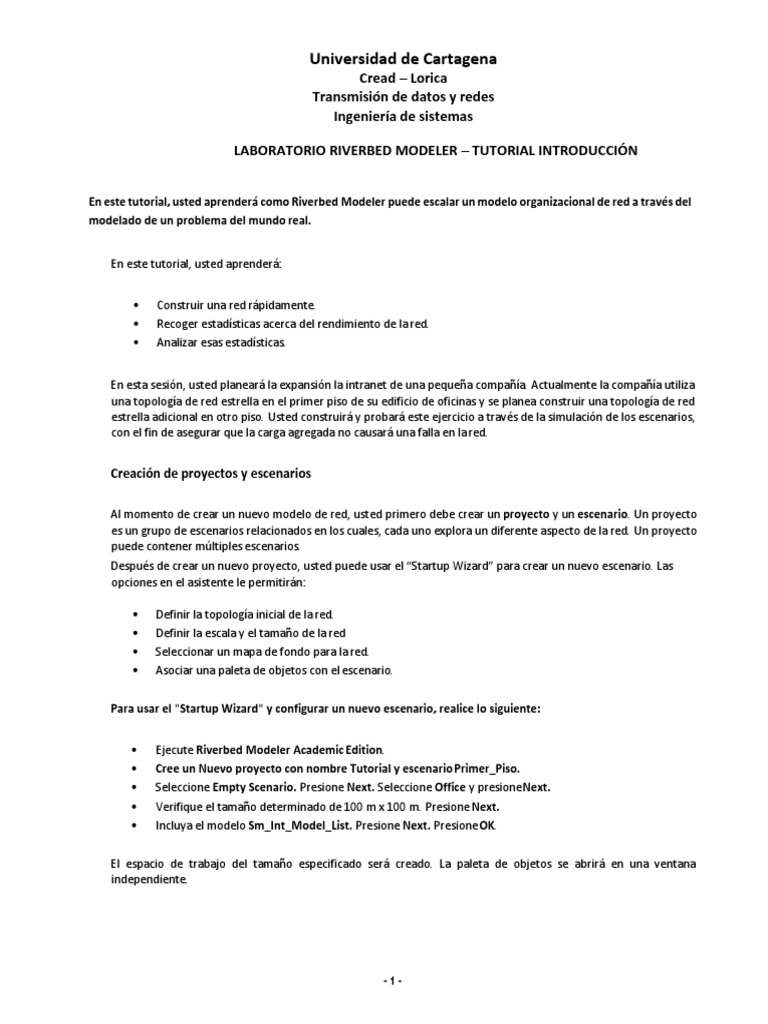 Universidad de Cartagena
Cread – Lorica
Transmisión de datos y redes
Ingeniería de sistemas

LABORATORIO RIVERBED MODELER – TUTORIAL INTRODUCCIÓN

En este tutorial, usted aprenderá como Riverbed Modeler puede escalar un modelo organizacional de red a través del modelado de un problema del mundo real.

En este tutorial, usted aprenderá:

• Construir una red rápidamente.
• Recoger estadísticas acerca del rendimiento de la red.
• Analizar esas estadísticas.

En esta sesión, usted planeará la expansión la intranet de una pequeña compañía. Actualmente la compañía utiliza una topología de red estrella en el primer piso de su edificio de oficinas y se planea construir una topología de red estrella adicional en otro piso. Usted construirá y probará este ejercicio a través de la simulación de los escenarios, con el fin de asegurar que la carga agregada no causará una falla en la red.

Creación de proyectos y escenarios

Al momento de crear un nuevo modelo de red, usted primero debe crear un proyecto y un escenario. Un proyecto es un grupo de escenarios relacionados en los cuales, cada uno explora un diferente aspecto de la red. Un proyecto puede contener múltiples escenarios.
Después de crear un nuevo proyecto, usted puede usar el "Startup Wizard" para crear un nuevo escenario. Las opciones en el asistente le permitirán:

• Definir la topología inicial de la red.
• Definir la escala y el tamaño de la red
• Seleccionar un mapa de fondo para la red.
• Asociar una paleta de objetos con el escenario.

Para usar el "Startup Wizard" y configurar un nuevo escenario, realice lo siguiente:

• Ejecute Riverbed Modeler Academic Edition.
• Cree un Nuevo proyecto con nombre Tutorial y escenario Primer_Piso.
• Seleccione Empty Scenario. Presione Next. Seleccione Office y presione Next.
• Verifique el tamaño determinado de 100 m x 100 m. Presione Next.
• Incluya el modelo Sm_Int_Model_List. Presione Next. Presione OK.

El espacio de trabajo del tamaño especificado será creado. La paleta de objetos se abrirá en una ventana independiente.

- 1 -